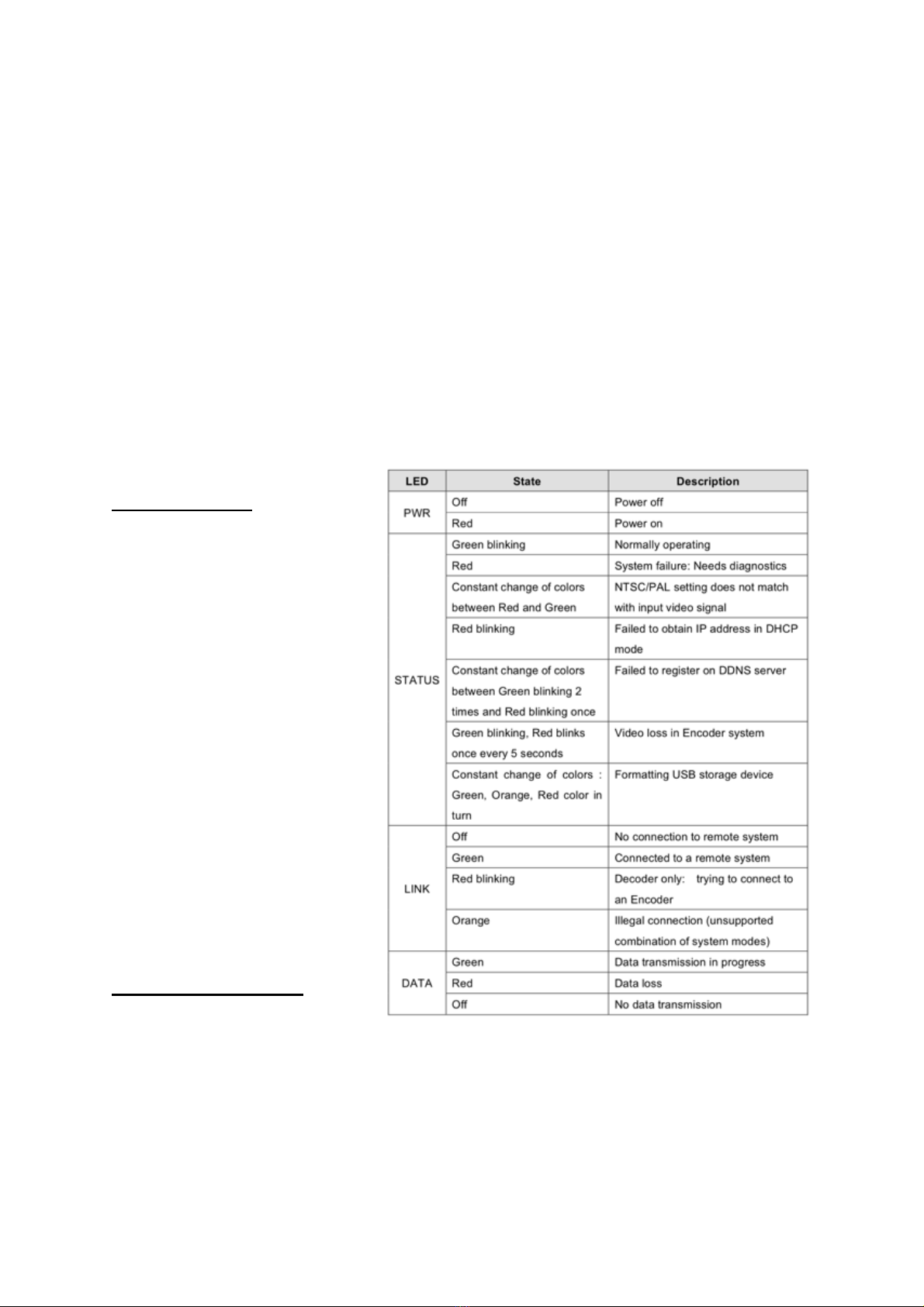 | LED | State | Description |
|---|---|---|
| PWR | Off | Power off |
|  | Red | Power on |
| STATUS | Green blinking | Normally operating |
|  | Red | System failure: Needs diagnostics |
|  | Constant change of colors between Red and Green | NTSC/PAL setting does not match with input video signal |
|  | Red blinking | Failed to obtain IP address in DHCP mode |
|  | Constant change of colors between Green blinking 2 times and Red blinking once | Failed to register on DDNS server |
|  | Green blinking, Red blinks once every 5 seconds | Video loss in Encoder system |
|  | Constant change of colors : Green, Orange, Red color in turn | Formatting USB storage device |
| LINK | Off | No connection to remote system |
|  | Green | Connected to a remote system |
|  | Red blinking | Decoder only: trying to connect to an Encoder |
|  | Orange | Illegal connection (unsupported combination of system modes) |
| DATA | Green | Data transmission in progress |
|  | Red | Data loss |
|  | Off | No data transmission |